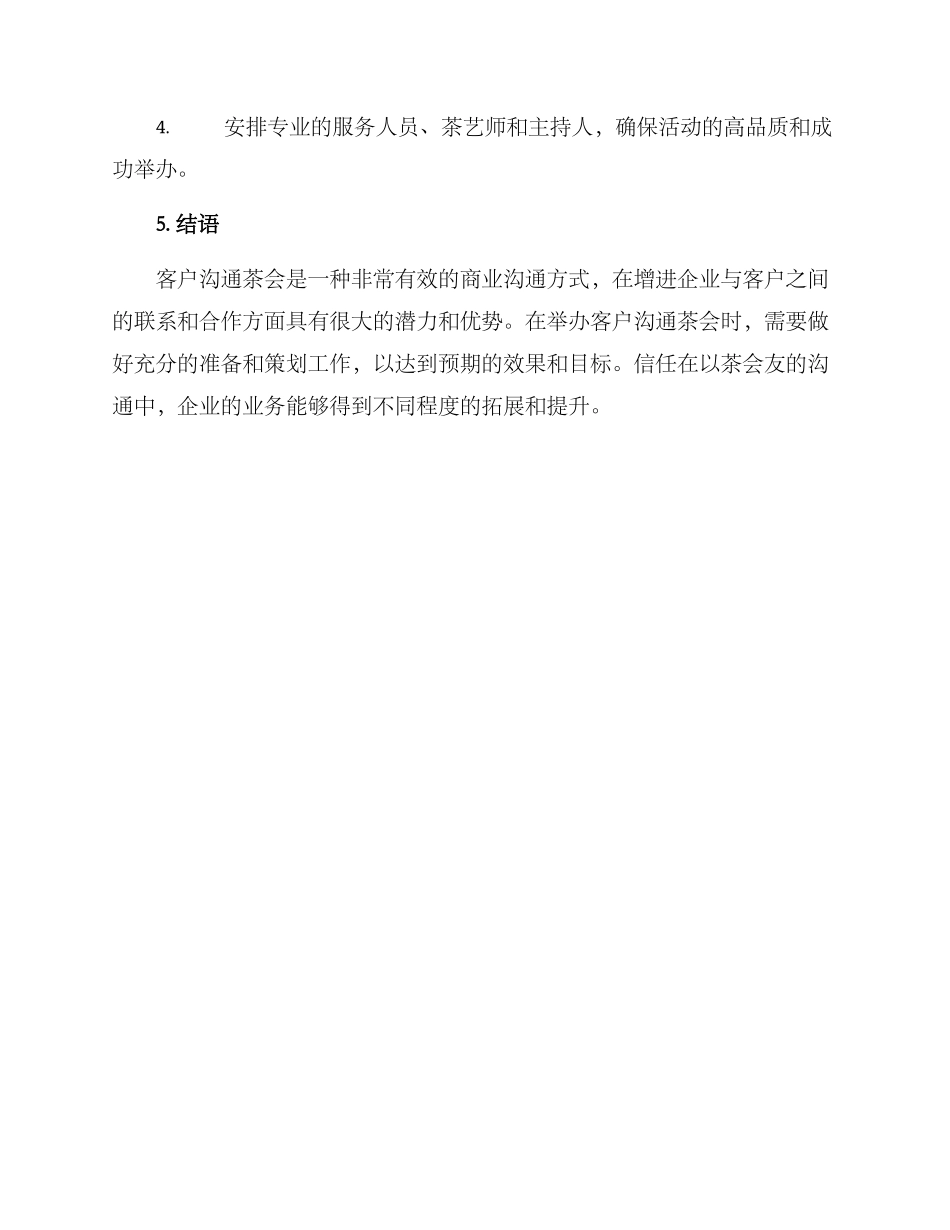 4. 安排专业的服务人员、茶艺师和主持人，确保活动的高品质和成功举办。

5. 结语

客户沟通茶会是一种非常有效的商业沟通方式，在增进企业与客户之间的联系和合作方面具有很大的潜力和优势。在举办客户沟通茶会时，需要做好充分的准备和策划工作，以达到预期的效果和目标。信任在以茶会友的沟通中，企业的业务能够得到不同程度的拓展和提升。